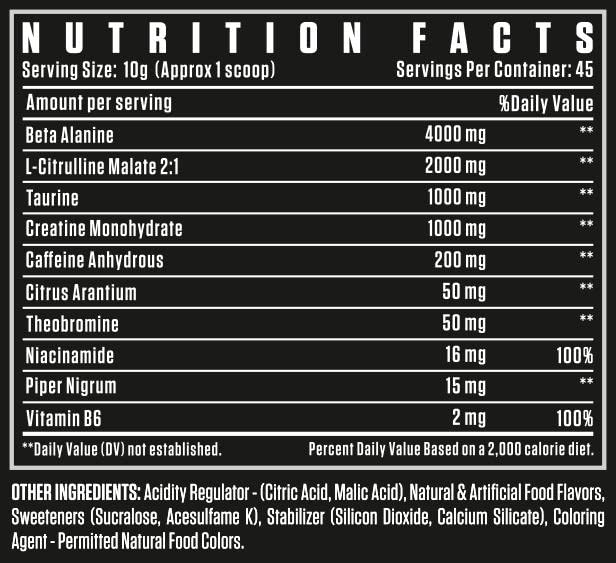 NUTRITION FACTS

Serving Size: 10g (Approx 1 scoop)
Servings Per Container: 45

| Amount per serving | | %Daily Value |
|---|---|---|
| Beta Alanine | 4000 mg | ** |
| L-Citrulline Malate 2:1 | 2000 mg | ** |
| Taurine | 1000 mg | ** |
| Creatine Monohydrate | 1000 mg | ** |
| Caffeine Anhydrous | 200 mg | ** |
| Citrus Arantium | 50 mg | ** |
| Theobromine | 50 mg | ** |
| Niacinamide | 16 mg | 100% |
| Piper Nigrum | 15 mg | ** |
| Vitamin B6 | 2 mg | 100% |

**Daily Value (DV) not established.
Percent Daily Value Based on a 2,000 calorie diet.

OTHER INGREDIENTS: Acidity Regulator - (Citric Acid, Malic Acid), Natural & Artificial Food Flavors, Sweeteners (Sucralose, Acesulfame K), Stabilizer (Silicon Dioxide, Calcium Silicate), Coloring Agent - Permitted Natural Food Colors.